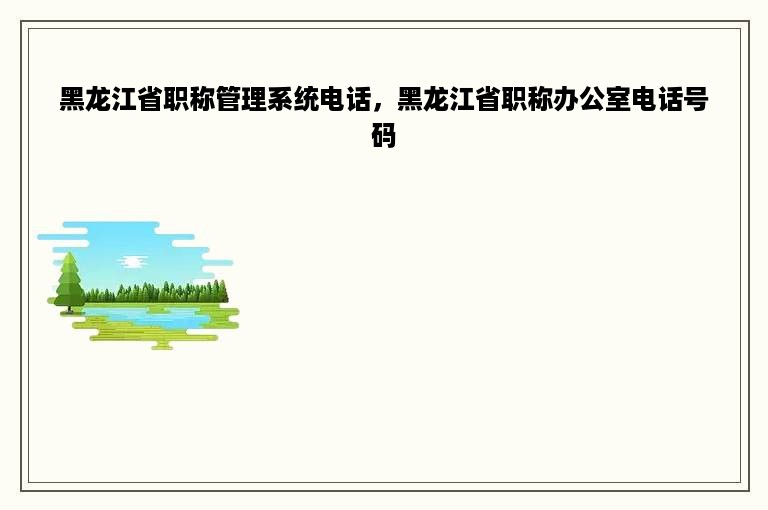 黑龙江省职称管理系统电话，黑龙江省职称办公室电话号码